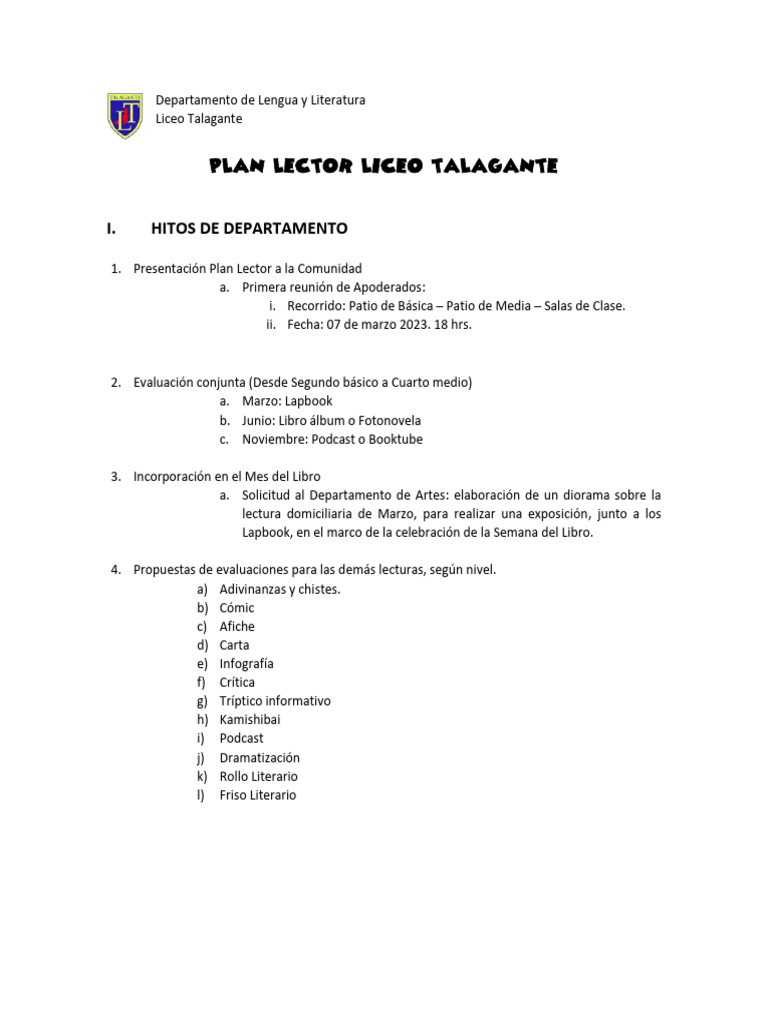 TALAGANTE
LT

Departamento de Lengua y Literatura
Liceo Talagante

PLAN LECTOR LICEO TALAGANTE

I. HITOS DE DEPARTAMENTO

1. Presentación Plan Lector a la Comunidad
a. Primera reunión de Apoderados:
i. Recorrido: Patio de Básica – Patio de Media – Salas de Clase.
ii. Fecha: 07 de marzo 2023. 18 hrs.

2. Evaluación conjunta (Desde Segundo básico a Cuarto medio)
a. Marzo: Lapbook
b. Junio: Libro álbum o Fotonovela
c. Noviembre: Podcast o Booktube

3. Incorporación en el Mes del Libro
a. Solicitud al Departamento de Artes: elaboración de un diorama sobre la lectura domiciliaria de Marzo, para realizar una exposición, junto a los Lapbook, en el marco de la celebración de la Semana del Libro.

4. Propuestas de evaluaciones para las demás lecturas, según nivel.
a) Adivinanzas y chistes.
b) Cómic
c) Afiche
d) Carta
e) Infografía
f) Crítica
g) Tríptico informativo
h) Kamishibai
i) Podcast
j) Dramatización
k) Rollo Literario
l) Friso Literario